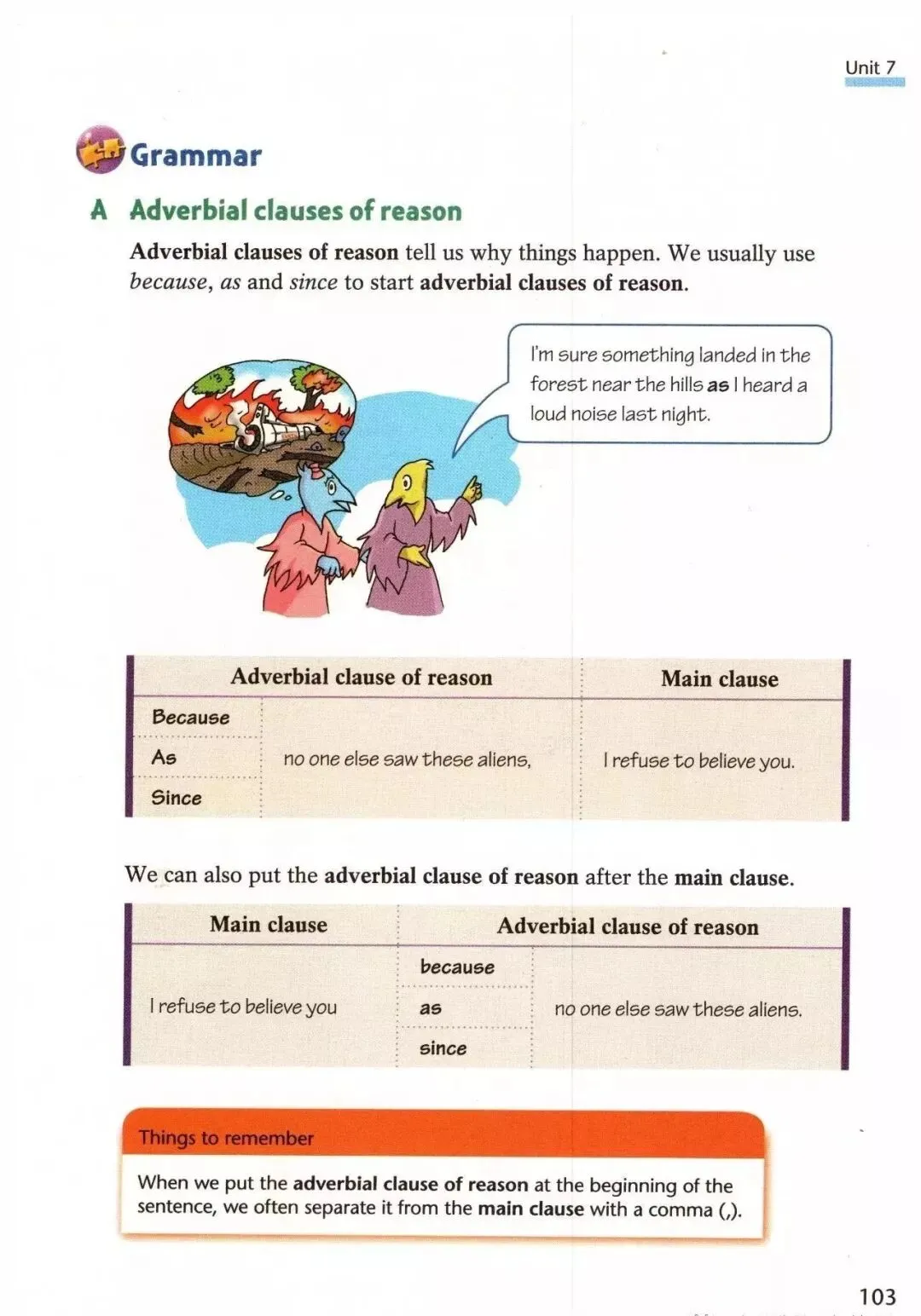 Unit 7

Grammar

A Adverbial clauses of reason

Adverbial clauses of reason tell us why things happen. We usually use because, as and since to start adverbial clauses of reason.

I'm sure something landed in the forest near the hills as I heard a loud noise last night.

| Adverbial clause of reason | | Main clause |
|---|---|---|
| Because | no one else saw these aliens, | I refuse to believe you. |
| As | | |
| Since | | |

We can also put the adverbial clause of reason after the main clause.

| Main clause | Adverbial clause of reason | |
|---|---|---|
| I refuse to believe you | because | no one else saw these aliens. |
| | as | |
| | since | |

Things to remember

When we put the adverbial clause of reason at the beginning of the sentence, we often separate it from the main clause with a comma (,).

103